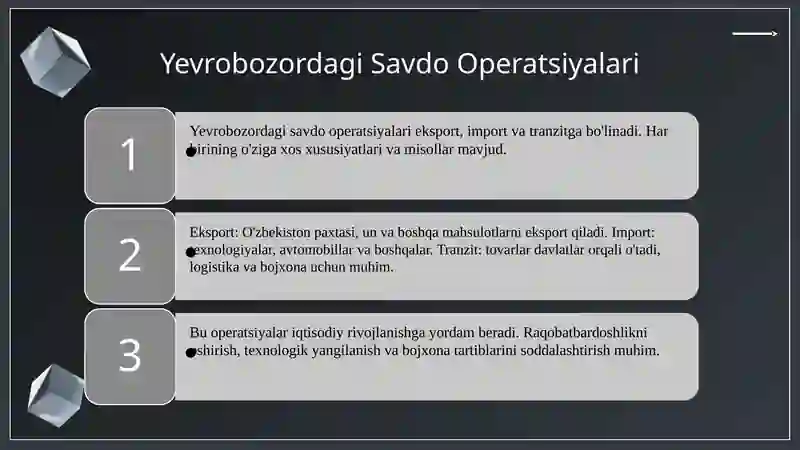 Yevrobozordagi Savdo Operatsiyalari

1

Yevrobozordagi savdo operatsiyalari eksport, import va tranzitga bo'linadi. Har birining o'ziga xos xususiyatlari va misollar mavjud.

2

Eksport: O'zbekiston paxtasi, un va boshqa mahsulotlarni eksport qiladi. Import: texnologiyalar, avtomobillar va boshqalar. Tranzit: tovarlar davlatlar orqali o'tadi, logistika va bojxona uchun muhim.

3

Bu operatsiyalar iqtisodiy rivojlanishga yordam beradi. Raqobatbardoshlikni oshirish, texnologik yangilanish va bojxona tartiblarini soddalashtirish muhim.